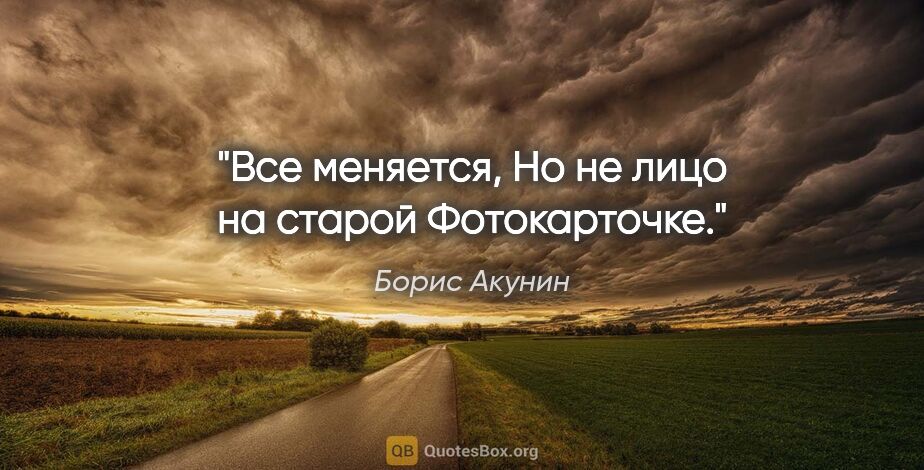 "Все меняется, Но не лицо на старой Фотокарточке."

Борис Акунин

QB QuotesBox.org